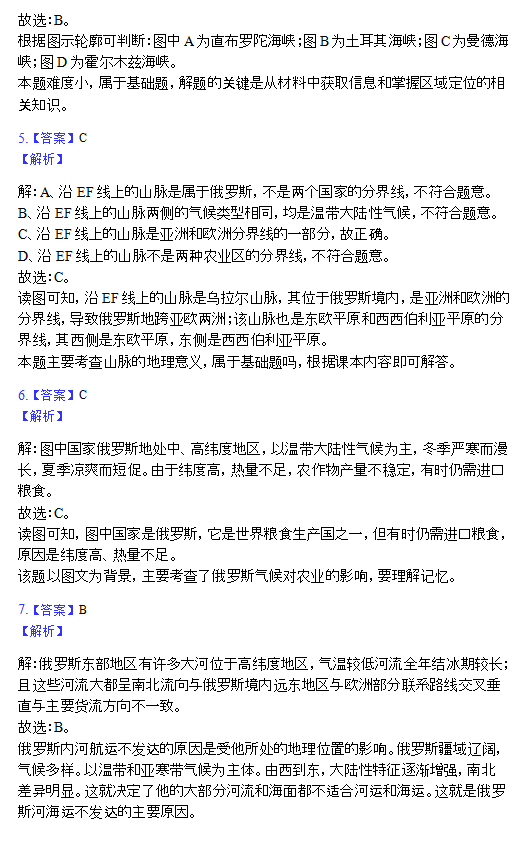 故选:B。
根据图示轮廓可判断:图中 A 为直布罗陀海峡;图 B 为土耳其海峡;图 C 为曼德海峡;图 D 为霍尔木兹海峡。
本题难度小,属于基础题,解题的关键是从材料中获取信息和掌握区域定位的相关知识。

5.【答案】C
【解析】

解:A、沿 EF 线上的山脉是属于俄罗斯,不是两个国家的分界线,不符合题意。
B、沿 EF 线上的山脉两侧的气候类型相同,均是温带大陆性气候,不符合题意。
C、沿 EF 线上的山脉是亚洲和欧洲分界线的一部分,故正确。
D、沿 EF 线上的山脉不是两种农业区的分界线,不符合题意。
故选:C。
读图可知,沿 EF 线上的山脉是乌拉尔山脉,其位于俄罗斯境内,是亚洲和欧洲的分界线,导致俄罗斯地跨亚欧两洲;该山脉也是东欧平原和西西伯利亚平原的分界线,其西侧是东欧平原,东侧是西西伯利亚平原。
本题主要考查山脉的地理意义,属于基础题吗,根据课本内容即可解答。

6.【答案】C
【解析】

解:图中国家俄罗斯地处中、高纬度地区,以温带大陆性气候为主,冬季严寒而漫长,夏季凉爽而短促。由于纬度高,热量不足,农作物产量不稳定,有时仍需进口粮食。
故选:C。
读图可知,图中国家是俄罗斯,它是世界粮食生产国之一,但有时仍需进口粮食,原因是纬度高、热量不足。
该题以图文为背景,主要考查了俄罗斯气候对农业的影响,要理解记忆。

7.【答案】B
【解析】

解:俄罗斯东部地区有许多大河位于高纬度地区,气温较低河流全年结冰期较长;且这些河流大都呈南北流向与俄罗斯境内远东地区与欧洲部分联系路线交叉垂直与主要货流方向不一致。
故选:B。
俄罗斯内河航运不发达的原因是受他所处的地理位置的影响。俄罗斯疆域辽阔,气候多样。以温带和亚寒带气候为主体。由西到东,大陆性特征逐渐增强,南北差异明显。这就决定了他的大部分河流和海面都不适合河运和海运。这就是俄罗斯河海运不发达的主要原因。